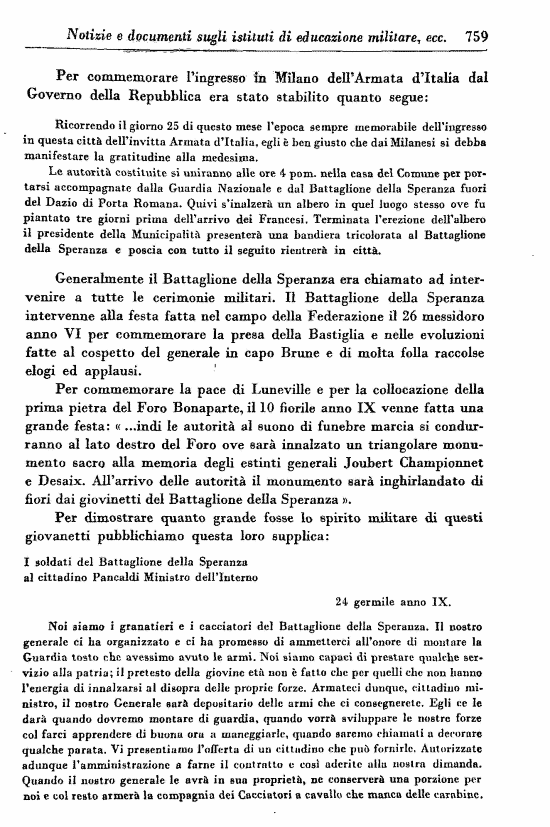 Notizie e documenti sugli istituti di educazione militare, ecc. 759

Per commemorare l'ingresso in Milano dell'Armata d'Italia dal Governo della Repubblica era stato stabilito quanto segue:

Ricorrendo il giorno 25 di questo mese l'epoca sempre memorabile dell'ingresso in questa città dell'invitta Armata d'Italia, egli è ben giusto che dai Milanesi si debba manifestare la gratitudine alla medesima.

Le autorità costituite si uniranno alle ore 4 pom. nella casa del Comune per portarsi accompagnate dalla Guardia Nazionale e dal Battaglione della Speranza fuori del Dazio di Porta Romana. Quivi s'inalzerà un albero in quel luogo stesso ove fu piantato tre giorni prima dell'arrivo dei Francesi. Terminata l'erezione dell'albero il presidente della Municipalità presenterà una bandiera tricolorata al Battaglione della Speranza e poscia con tutto il seguito rientrerà in città.

Generalmente il Battaglione della Speranza era chiamato ad intervenire a tutte le cerimonie militari. Il Battaglione della Speranza intervenne alla festa fatta nel campo della Federazione il 26 messidoro anno VI per commemorare la presa della Bastiglia e nelle evoluzioni fatte al cospetto del generale in capo Brune e di molta folla raccolse elogi ed applausi.

Per commemorare la pace di Luneville e per la collocazione della prima pietra del Foro Bonaparte, il 10 fiorile anno IX venne fatta una grande festa: « ...indi le autorità al suono di funebre marcia si condurranno al lato destro del Foro ove sarà innalzato un triangolare monumento sacro alla memoria degli estinti generali Joubert Championnet e Desaix. All'arrivo delle autorità il monumento sarà inghirlandato di fiori dai giovinetti del Battaglione della Speranza ».

Per dimostrare quanto grande fosse lo spirito militare di questi giovanetti pubblichiamo questa loro supplica:

I soldati del Battaglione della Speranza
al cittadino Pancaldi Ministro dell'Interno

24 germile anno IX.

Noi siamo i granatieri e i cacciatori del Battaglione della Speranza. Il nostro generale ci ha organizzato e ci ha promesso di ammetterci all'onore di montare la Guardia tosto che avessimo avuto le armi. Noi siamo capaci di prestare qualche servizio alla patria; il pretesto della giovine età non è fatto che per quelli che non hanno l'energia di innalzarsi al disopra delle proprie forze. Armateci dunque, cittadino ministro, il nostro Generale sarà depositario delle armi che ci consegnerete. Egli ce le darà quando dovremo montare di guardia, quando vorrà sviluppare le nostre forze col farci apprendere di buona ora a maneggiarle, quando saremo chiamati a decorare qualche parata. Vi presentiamo l'offerta di un cittadino che può fornirle. Autorizzate adunque l'amministrazione a farne il contratto e così aderite alla nostra dimanda. Quando il nostro generale le avrà in sua proprietà, ne conserverà una porzione per noi e col resto armerà la compagnia dei Cacciatori a cavallo che manca delle carabine.